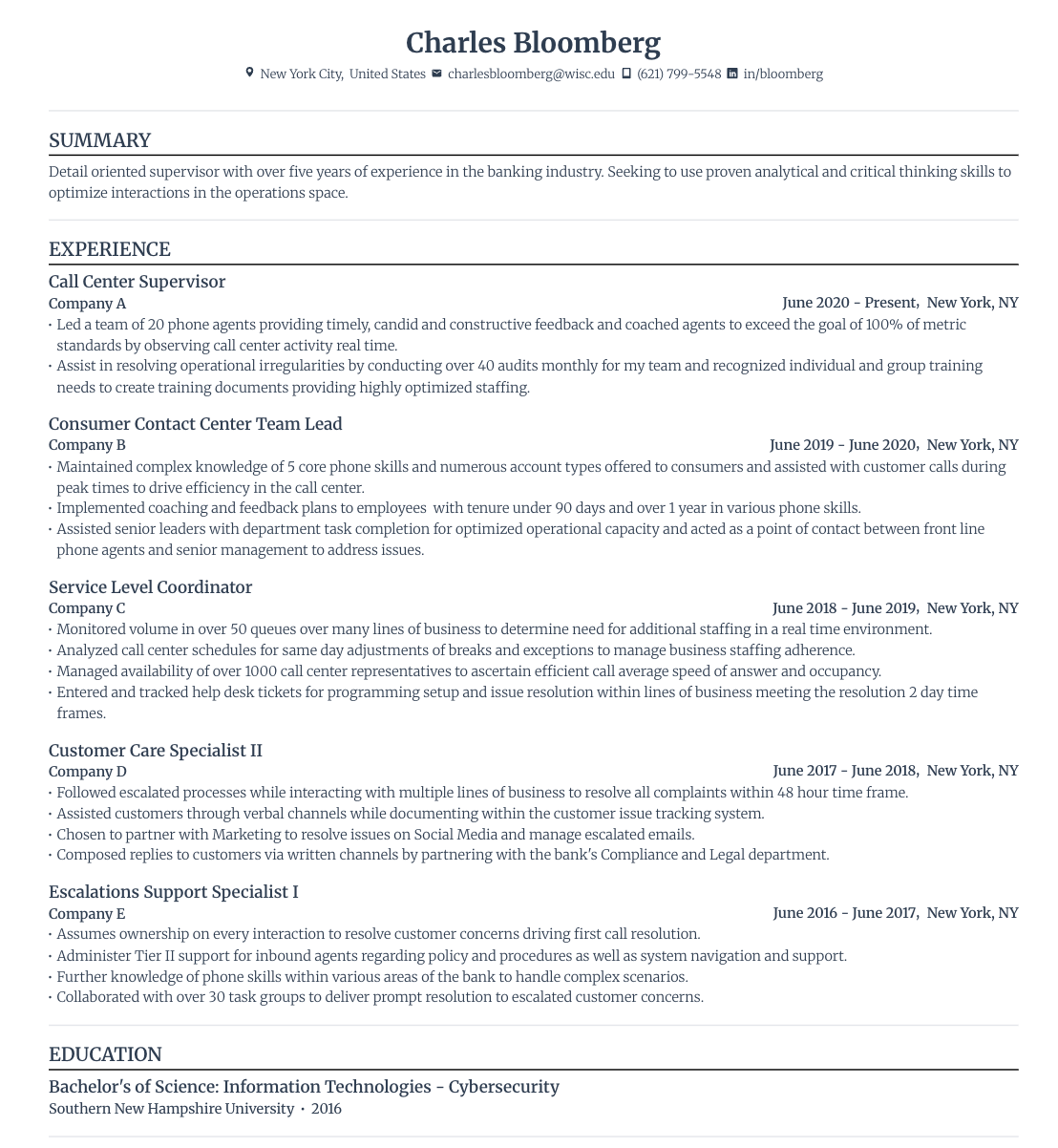 Charles Bloomberg

New York City, United States charlesbloomberg@wisc.edu (621) 799-5548 in/bloomberg

SUMMARY

Detail oriented supervisor with over five years of experience in the banking industry. Seeking to use proven analytical and critical thinking skills to optimize interactions in the operations space.

EXPERIENCE

Call Center Supervisor
Company A
June 2020 - Present, New York, NY
• Led a team of 20 phone agents providing timely, candid and constructive feedback and coached agents to exceed the goal of 100% of metric standards by observing call center activity real time.
• Assist in resolving operational irregularities by conducting over 40 audits monthly for my team and recognized individual and group training needs to create training documents providing highly optimized staffing.

Consumer Contact Center Team Lead
Company B
June 2019 - June 2020, New York, NY
• Maintained complex knowledge of 5 core phone skills and numerous account types offered to consumers and assisted with customer calls during peak times to drive efficiency in the call center.
• Implemented coaching and feedback plans to employees with tenure under 90 days and over 1 year in various phone skills.
• Assisted senior leaders with department task completion for optimized operational capacity and acted as a point of contact between front line phone agents and senior management to address issues.

Service Level Coordinator
Company C
June 2018 - June 2019, New York, NY
• Monitored volume in over 50 queues over many lines of business to determine need for additional staffing in a real time environment.
• Analyzed call center schedules for same day adjustments of breaks and exceptions to manage business staffing adherence.
• Managed availability of over 1000 call center representatives to ascertain efficient call average speed of answer and occupancy.
• Entered and tracked help desk tickets for programming setup and issue resolution within lines of business meeting the resolution 2 day time frames.

Customer Care Specialist II
Company D
June 2017 - June 2018, New York, NY
• Followed escalated processes while interacting with multiple lines of business to resolve all complaints within 48 hour time frame.
• Assisted customers through verbal channels while documenting within the customer issue tracking system.
• Chosen to partner with Marketing to resolve issues on Social Media and manage escalated emails.
• Composed replies to customers via written channels by partnering with the bank's Compliance and Legal department.

Escalations Support Specialist I
Company E
June 2016 - June 2017, New York, NY
• Assumes ownership on every interaction to resolve customer concerns driving first call resolution.
• Administer Tier II support for inbound agents regarding policy and procedures as well as system navigation and support.
• Further knowledge of phone skills within various areas of the bank to handle complex scenarios.
• Collaborated with over 30 task groups to deliver prompt resolution to escalated customer concerns.

EDUCATION

Bachelor's of Science: Information Technologies - Cybersecurity
Southern New Hampshire University • 2016